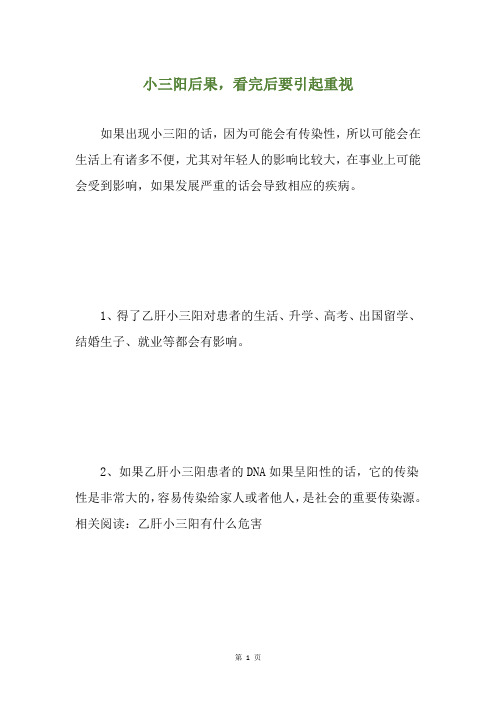 小三阳后果，看完后要引起重视

如果出现小三阳的话，因为可能会有传染性，所以可能会在生活上有诸多不便，尤其对年轻人的影响比较大，在事业上可能会受到影响，如果发展严重的话会导致相应的疾病。

1、得了乙肝小三阳对患者的生活、升学、高考、出国留学、结婚生子、就业等都会有影响。

2、如果乙肝小三阳患者的DNA如果呈阳性的话，它的传染性是非常大的，容易传染给家人或者他人，是社会的重要传染源。相关阅读：乙肝小三阳有什么危害

第 1 页